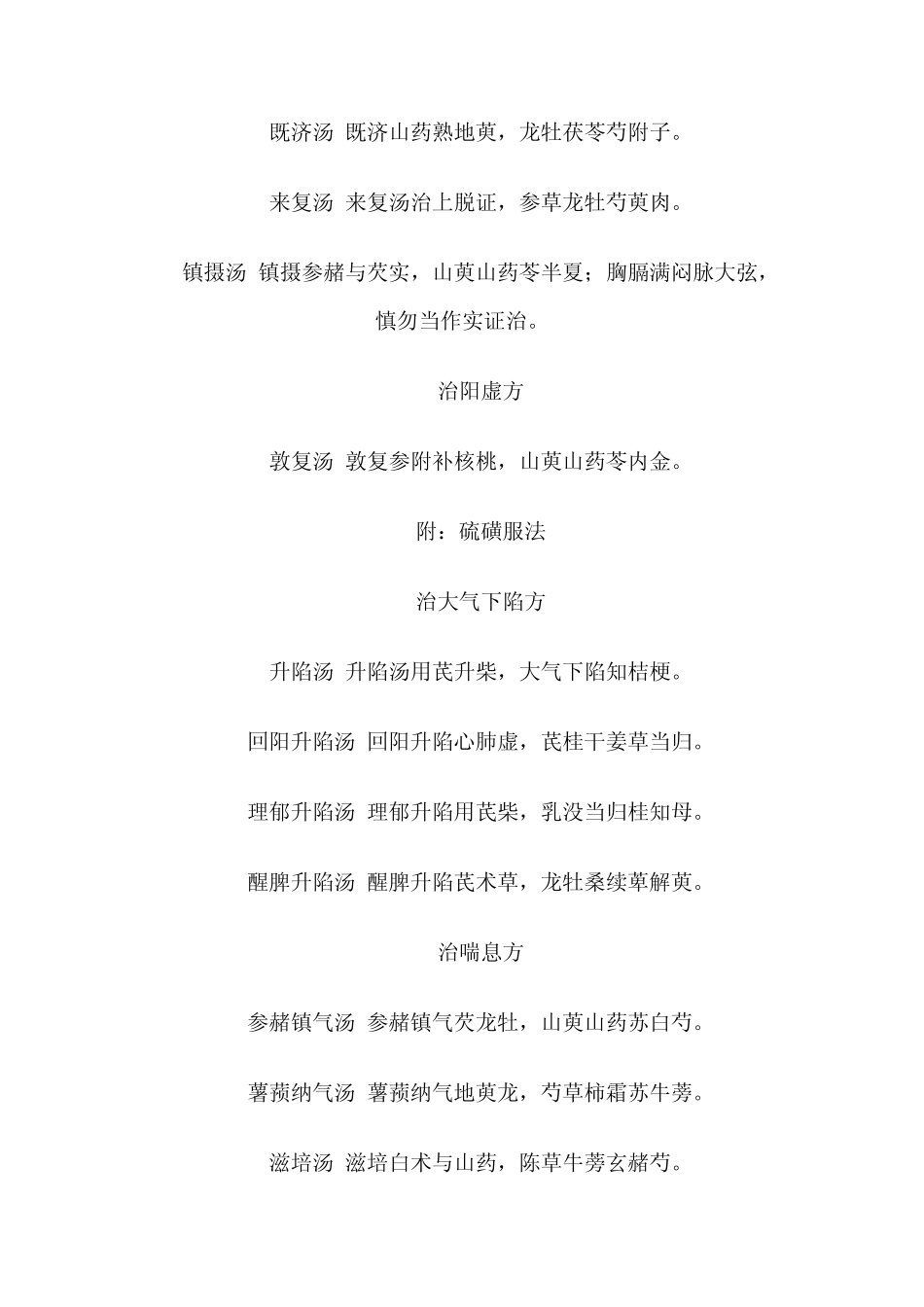 既济汤 既济山药熟地萸，龙牡茯苓芍附子。

来复汤 来复汤治上脱证，参草龙牡芍萸肉。

镇摄汤 镇摄参赭与芡实，山萸山药苓半夏；胸膈满闷脉大弦，慎勿当作实证治。

治阳虚方

敦复汤 敦复参附补核桃，山萸山药苓内金。

附：硫磺服法

治大气下陷方

升陷汤 升陷汤用芪升柴，大气下陷知桔梗。

回阳升陷汤 回阳升陷心肺虚，芪桂干姜草当归。

理郁升陷汤 理郁升陷用芪柴，乳没当归桂知母。

醒脾升陷汤 醒脾升陷芪术草，龙牡桑续萆解萸。

治喘息方

参赭镇气汤 参赭镇气芡龙牡，山萸山药苏白芍。

薯蓣纳气汤 薯蓣纳气地萸龙，芍草柿霜苏牛蒡。

滋培汤 滋培白术与山药，陈草牛蒡玄赭芍。